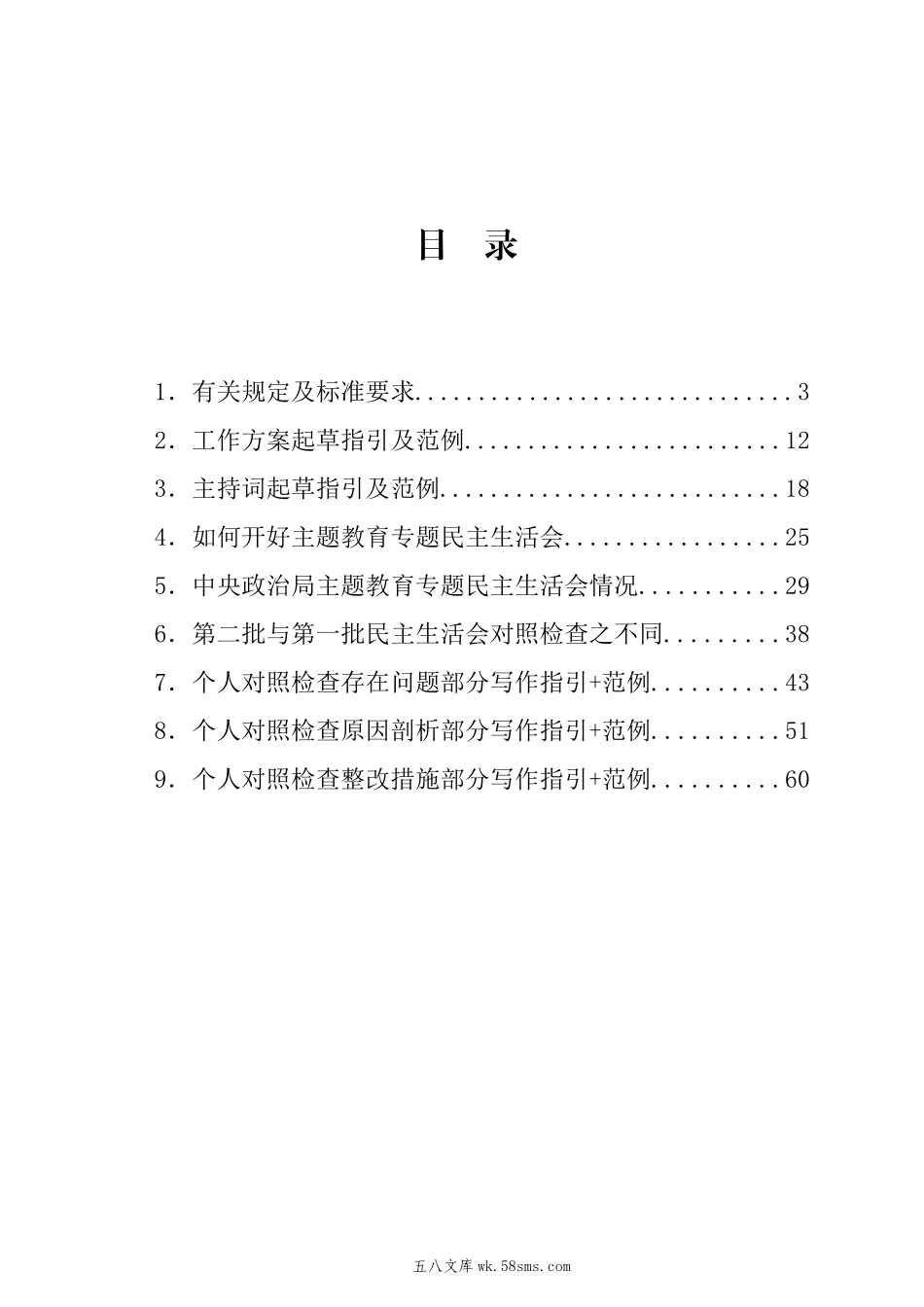 目 录

1．有关规定及标准要求..............................3

2．工作方案起草指引及范例.........................12

3．主持词起草指引及范例...........................18

4．如何开好主题教育专题民主生活会.................25

5．中央政治局主题教育专题民主生活会情况...........29

6．第二批与第一批民主生活会对照检查之不同.........38

7．个人对照检查存在问题部分写作指引+范例..........43

8．个人对照检查原因剖析部分写作指引+范例..........51

9．个人对照检查整改措施部分写作指引+范例..........60

五八文库 wk.58sms.com